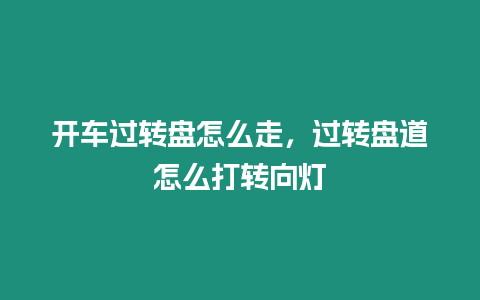 开车过转盘怎么走，过转盘道怎么打转向灯